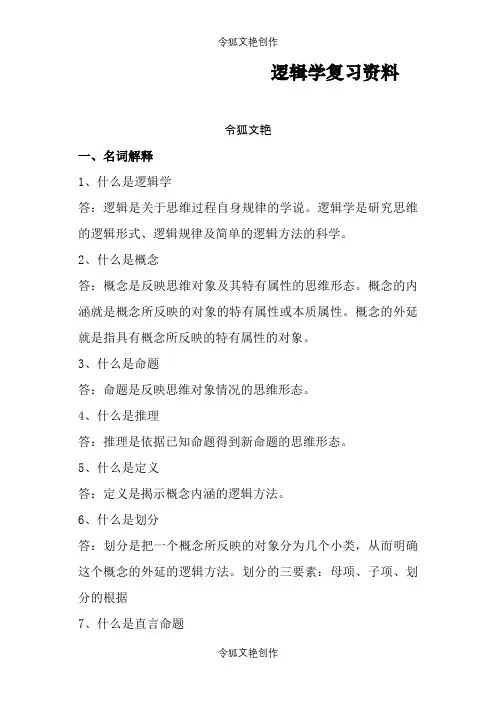 令狐文艳创作

逻辑学复习资料

令狐文艳

一、名词解释

1、什么是逻辑学

答：逻辑是关于思维过程自身规律的学说。逻辑学是研究思维的逻辑形式、逻辑规律及简单的逻辑方法的科学。

2、什么是概念

答：概念是反映思维对象及其特有属性的思维形态。概念的内涵就是概念所反映的对象的特有属性或本质属性。概念的外延就是指具有概念所反映的特有属性的对象。

3、什么是命题

答：命题是反映思维对象情况的思维形态。

4、什么是推理

答：推理是依据已知命题得到新命题的思维形态。

5、什么是定义

答：定义是揭示概念内涵的逻辑方法。

6、什么是划分

答：划分是把一个概念所反映的对象分为几个小类，从而明确这个概念的外延的逻辑方法。划分的三要素：母项、子项、划分的根据

7、什么是直言命题

令狐文艳创作